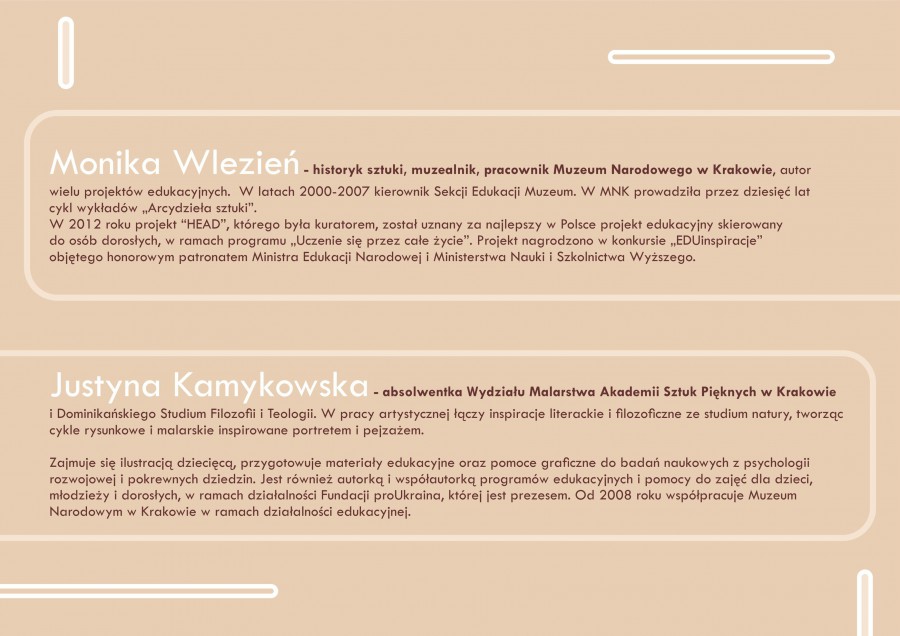 Monika Wlezień - historyk sztuki, muzealnik, pracownik Muzeum Narodowego w Krakowie, autor wielu projektów edukacyjnych. W latach 2000-2007 kierownik Sekcji Edukacji Muzeum. W MNK prowadziła przez dziesięć lat cykl wykładów „Arcydzieła sztuki".
W 2012 roku projekt "HEAD", którego była kuratorem, został uznany za najlepszy w Polsce projekt edukacyjny skierowany do osób dorosłych, w ramach programu „Uczenie się przez całe życie". Projekt nagrodzono w konkursie „EDUinspiracje" objętego honorowym patronatem Ministra Edukacji Narodowej i Ministerstwa Nauki i Szkolnictwa Wyższego.

Justyna Kamykowska - absolwentka Wydziału Malarstwa Akademii Sztuk Pięknych w Krakowie i Dominikańskiego Studium Filozofii i Teologii. W pracy artystycznej łączy inspiracje literackie i filozoficzne ze studium natury, tworząc cykle rysunkowe i malarskie inspirowane portretem i pejzażem.

Zajmuje się ilustracją dziecięcą, przygotowuje materiały edukacyjne oraz pomoce graficzne do badań naukowych z psychologii rozwojowej i pokrewnych dziedzin. Jest również autorką i współautorką programów edukacyjnych i pomocy do zajęć dla dzieci, młodzieży i dorosłych, w ramach działalności Fundacji proUkraina, której jest prezesem. Od 2008 roku współpracuje Muzeum Narodowym w Krakowie w ramach działalności edukacyjnej.